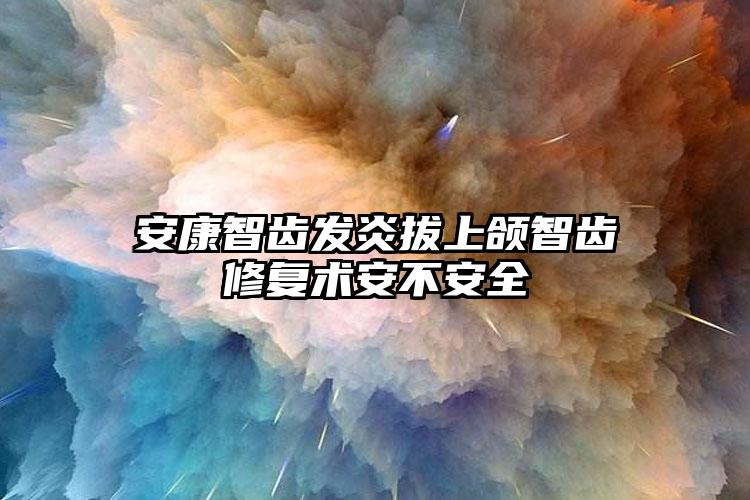 安康智齿发炎拔上颌智齿修复术安不安全